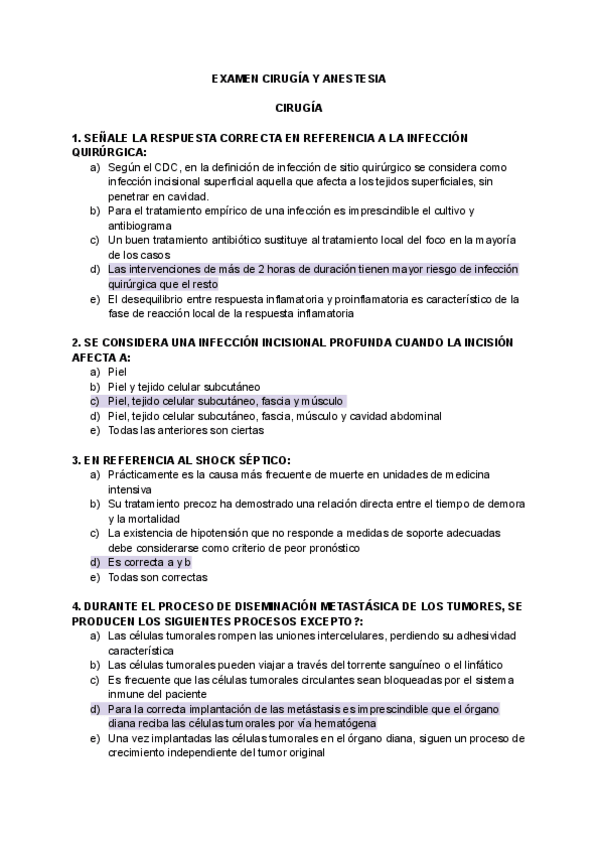 EXAMEN CIRUGÍA Y ANESTESIA

CIRUGÍA

1. SEÑALE LA RESPUESTA CORRECTA EN REFERENCIA A LA INFECCIÓN QUIRÚRGICA:
a) Según el CDC, en la definición de infección de sitio quirúrgico se considera como infección incisional superficial aquella que afecta a los tejidos superficiales, sin penetrar en cavidad.
b) Para el tratamiento empírico de una infección es imprescindible el cultivo y antibiograma
c) Un buen tratamiento antibiótico sustituye al tratamiento local del foco en la mayoría de los casos
d) Las intervenciones de más de 2 horas de duración tienen mayor riesgo de infección quirúrgica que el resto
e) El desequilibrio entre respuesta inflamatoria y proinflamatoria es característico de la fase de reacción local de la respuesta inflamatoria

2. SE CONSIDERA UNA INFECCIÓN INCISIONAL PROFUNDA CUANDO LA INCISIÓN AFECTA A:
a) Piel
b) Piel y tejido celular subcutáneo
c) Piel, tejido celular subcutáneo, fascia y músculo
d) Piel, tejido celular subcutáneo, fascia, músculo y cavidad abdominal
e) Todas las anteriores son ciertas

3. EN REFERENCIA AL SHOCK SÉPTICO:
a) Prácticamente es la causa más frecuente de muerte en unidades de medicina intensiva
b) Su tratamiento precoz ha demostrado una relación directa entre el tiempo de demora y la mortalidad
c) La existencia de hipotensión que no responde a medidas de soporte adecuadas debe considerarse como criterio de peor pronóstico
d) Es correcta a y b
e) Todas son correctas

4. DURANTE EL PROCESO DE DISEMINACIÓN METASTÁSICA DE LOS TUMORES, SE PRODUCEN LOS SIGUIENTES PROCESOS EXCEPTO?:
a) Las células tumorales rompen las uniones intercelulares, perdiendo su adhesividad característica
b) Las células tumorales pueden viajar a través del torrente sanguíneo o el linfático
c) Es frecuente que las células tumorales circulantes sean bloqueadas por el sistema inmune del paciente
d) Para la correcta implantación de las metástasis es imprescindible que el órgano diana reciba las células tumorales por vía hematógena
e) Una vez implantadas las células tumorales en el órgano diana, siguen un proceso de crecimiento independiente del tumor original